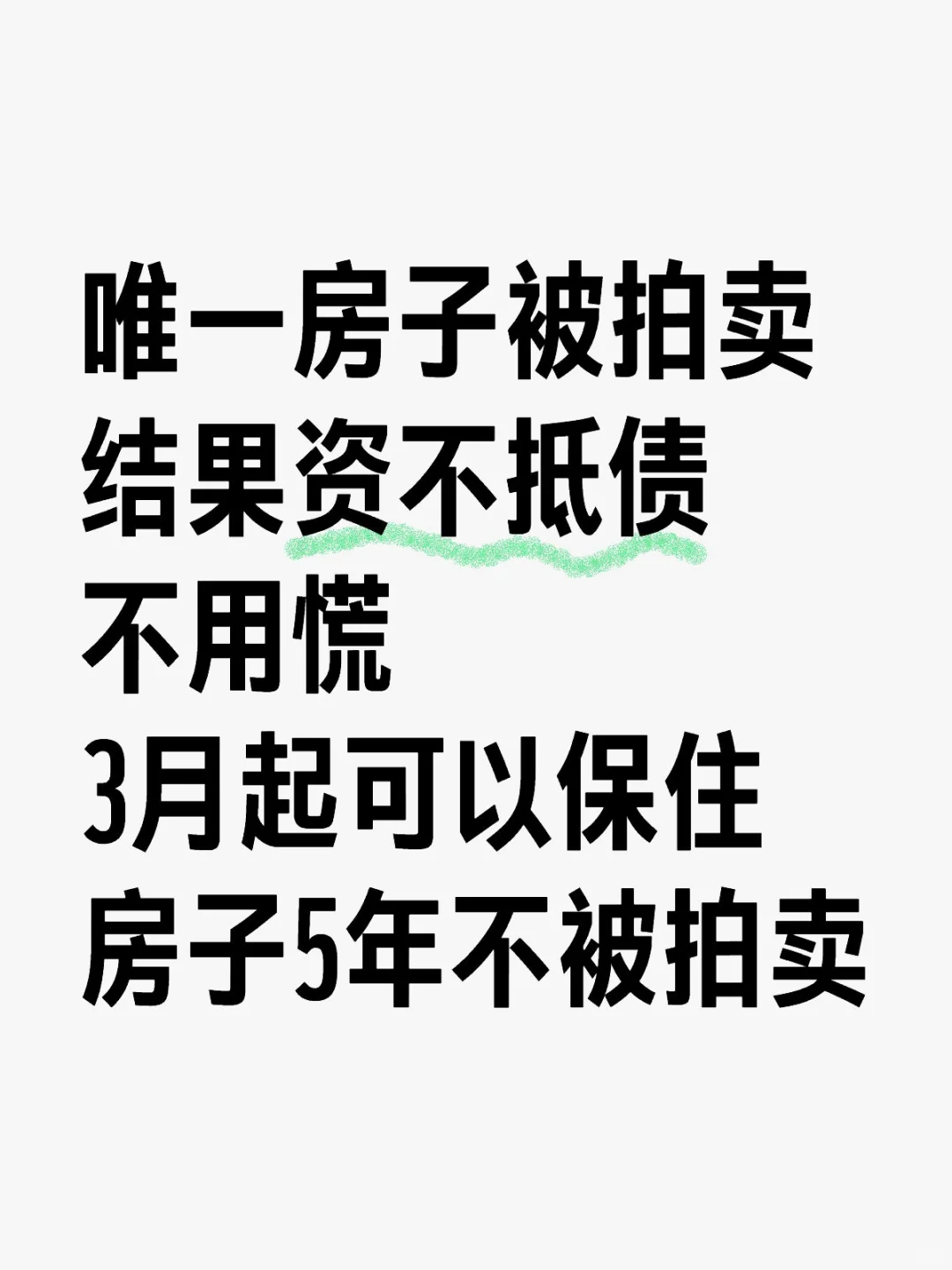 唯一房子被拍卖
结果资不抵债
不用慌
3月起可以保住
房子5年不被拍卖